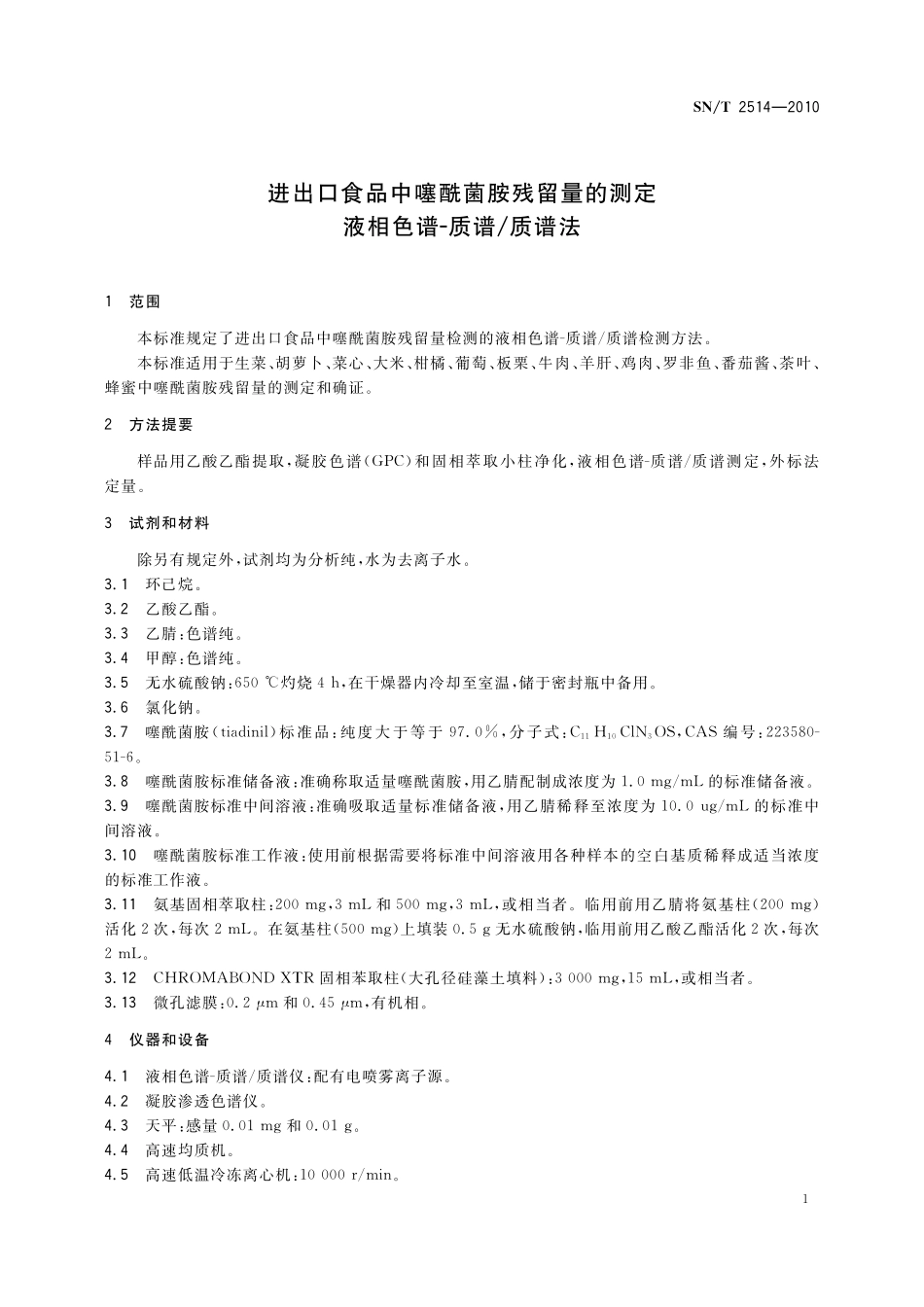 SN/T 2514—2010

进出口食品中噻酰菌胺残留量的测定
液相色谱-质谱/质谱法

1 范围

本标准规定了进出口食品中噻酰菌胺残留量检测的液相色谱-质谱/质谱检测方法。

本标准适用于生菜、胡萝卜、菜心、大米、柑橘、葡萄、板栗、牛肉、羊肝、鸡肉、罗非鱼、番茄酱、茶叶、蜂蜜中噻酰菌胺残留量的测定和确证。

2 方法提要

样品用乙酸乙酯提取，凝胶色谱(GPC)和固相萃取小柱净化，液相色谱-质谱/质谱测定，外标法定量。

3 试剂和材料

除另有规定外，试剂均为分析纯，水为去离子水。

3.1 环己烷。

3.2 乙酸乙酯。

3.3 乙腈：色谱纯。

3.4 甲醇：色谱纯。

3.5 无水硫酸钠：650 ℃灼烧 4 h，在干燥器内冷却至室温，储于密封瓶中备用。

3.6 氯化钠。

3.7 噻酰菌胺(tiadinil)标准品：纯度大于等于 97.0%，分子式：$C_{11}H_{10}ClN_3OS$，CAS 编号：223580-51-6。

3.8 噻酰菌胺标准储备液：准确称取适量噻酰菌胺，用乙腈配制成浓度为 1.0 mg/mL 的标准储备液。

3.9 噻酰菌胺标准中间溶液：准确吸取适量标准储备液，用乙腈稀释至浓度为 10.0 ug/mL 的标准中间溶液。

3.10 噻酰菌胺标准工作液：使用前根据需要将标准中间溶液用各种样本的空白基质稀释成适当浓度的标准工作液。

3.11 氨基固相萃取柱：200 mg，3 mL 和 500 mg，3 mL，或相当者。临用前用乙腈将氨基柱(200 mg)活化 2 次，每次 2 mL。在氨基柱(500 mg)上填装 0.5 g 无水硫酸钠，临用前用乙酸乙酯活化 2 次，每次 2 mL。

3.12 CHROMABOND XTR 固相萃取柱(大孔径硅藻土填料)：3 000 mg，15 mL，或相当者。

3.13 微孔滤膜：0.2 μm 和 0.45 μm，有机相。

4 仪器和设备

4.1 液相色谱-质谱/质谱仪：配有电喷雾离子源。

4.2 凝胶渗透色谱仪。

4.3 天平：感量 0.01 mg 和 0.01 g。

4.4 高速均质机。

4.5 高速低温冷冻离心机：10 000 r/min。

1